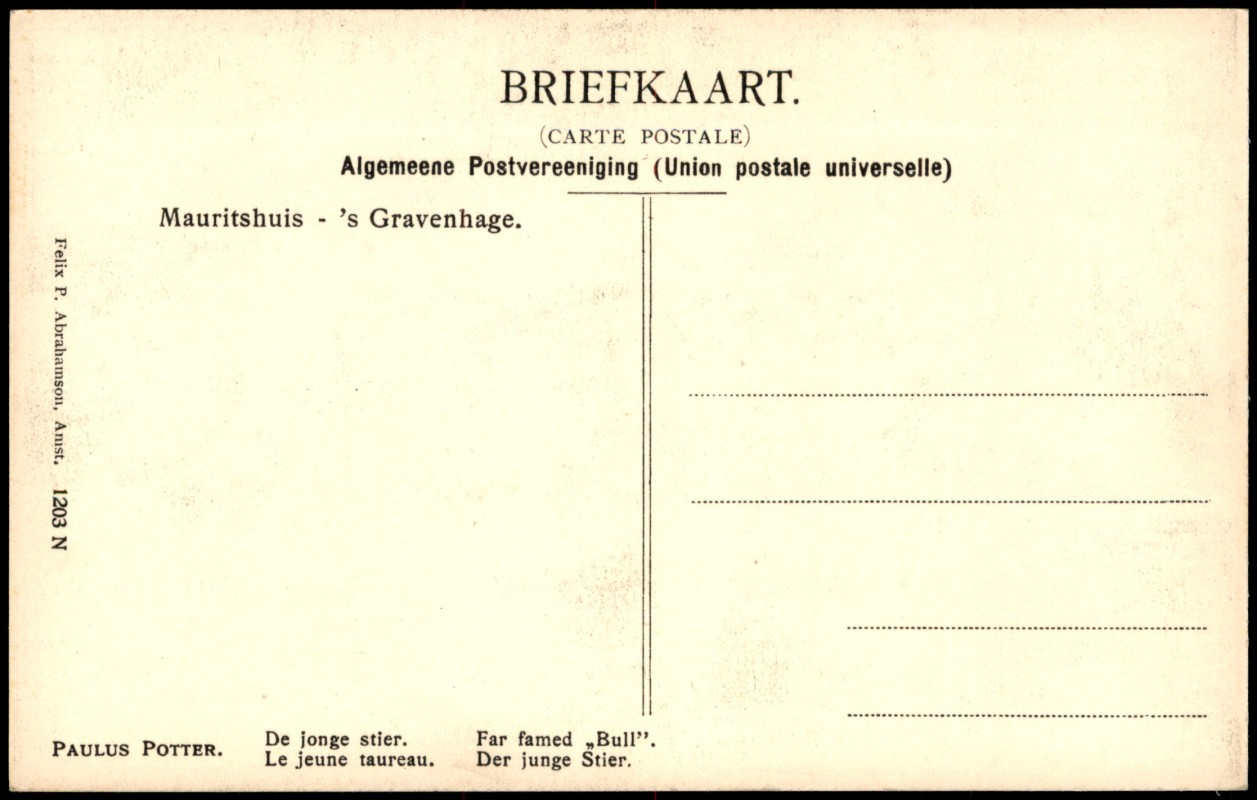 BRIEFKAART.

(CARTE POSTALE)

Algemeene Postvereeniging (Union postale universelle)

Mauritshuis - 's Gravenhage.

Felix P. Abrahamson, Amst. 1203 N

PAULUS POTTER. De jonge stier. Le jeune taureau. Far famed „Bull". Der junge Stier.